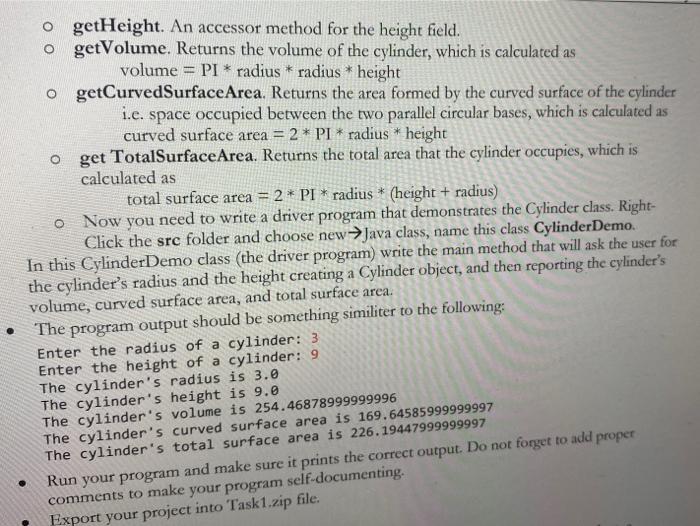 o getHeight. An accessor method for the height field.
o getVolume. Returns the volume of the cylinder, which is calculated as
volume = PI * radius * radius * height
o getCurvedSurfaceArea. Returns the area formed by the curved surface of the cylinder i.e. space occupied between the two parallel circular bases, which is calculated as
curved surface area = 2 * PI * radius * height
o get TotalSurfaceArea. Returns the total area that the cylinder occupies, which is calculated as
total surface area = 2 * PI * radius * (height + radius)
o Now you need to write a driver program that demonstrates the Cylinder class. Right-Click the src folder and choose new→Java class, name this class CylinderDemo.
In this CylinderDemo class (the driver program) write the main method that will ask the user for the cylinder's radius and the height creating a Cylinder object, and then reporting the cylinder's volume, curved surface area, and total surface area.
• The program output should be something similiter to the following:
Enter the radius of a cylinder: 3
Enter the height of a cylinder: 9
The cylinder's radius is 3.0
The cylinder's height is 9.0
The cylinder's volume is 254.46878999999996
The cylinder's curved surface area is 169.64585999999997
The cylinder's total surface area is 226.19447999999997
• Run your program and make sure it prints the correct output. Do not forget to add proper comments to make your program self-documenting.
• Export your project into Task1.zip file.